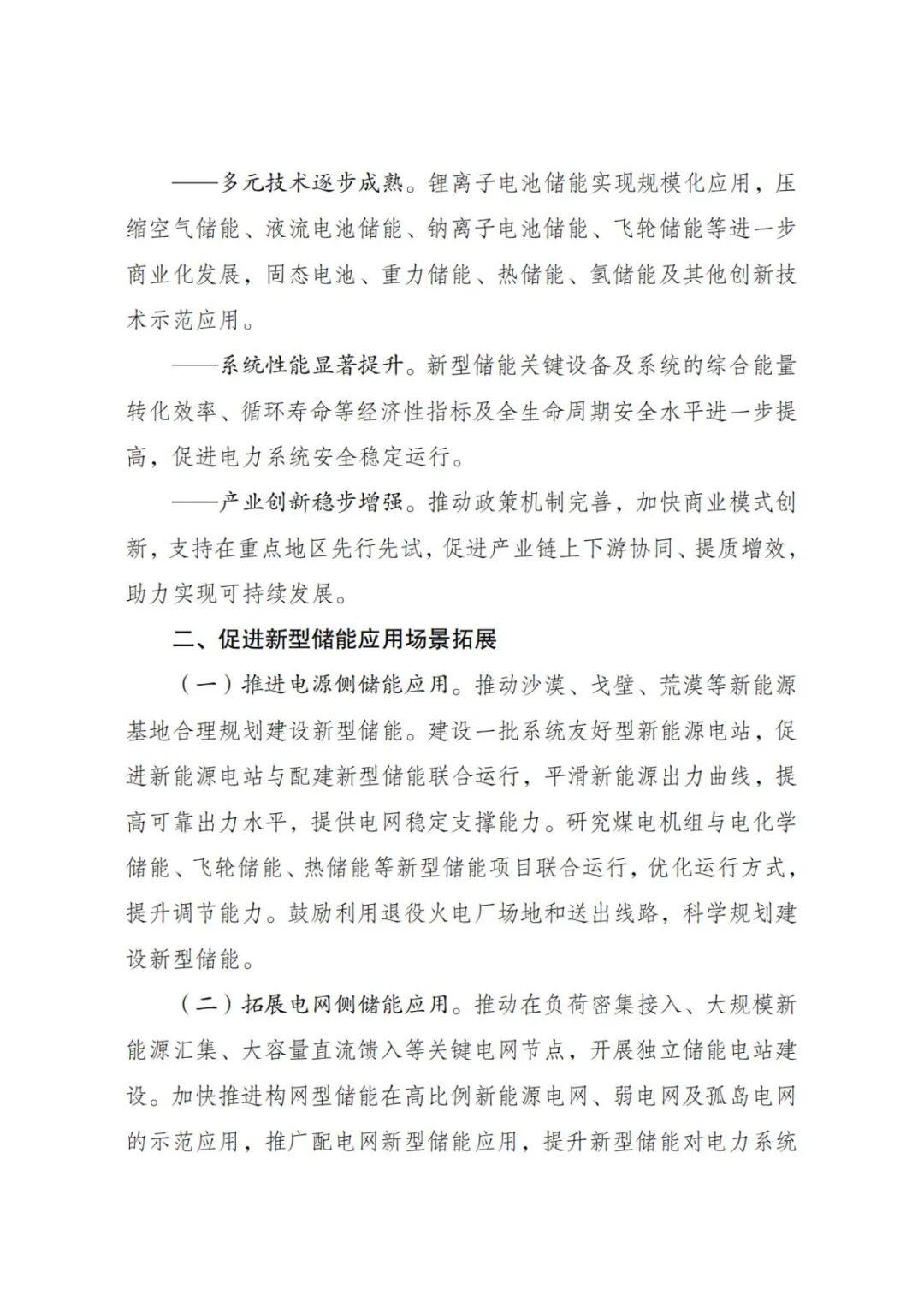 ——多元技术逐步成熟。锂离子电池储能实现规模化应用，压缩空气储能、液流电池储能、钠离子电池储能、飞轮储能等进一步商业化发展，固态电池、重力储能、热储能、氢储能及其他创新技术示范应用。

——系统性能显著提升。新型储能关键设备及系统的综合能量转化效率、循环寿命等经济性指标及全生命周期安全水平进一步提高，促进电力系统安全稳定运行。

——产业创新稳步增强。推动政策机制完善，加快商业模式创新，支持在重点地区先行先试，促进产业链上下游协同、提质增效，助力实现可持续发展。

二、促进新型储能应用场景拓展

（一）推进电源侧储能应用。推动沙漠、戈壁、荒漠等新能源基地合理规划建设新型储能。建设一批系统友好型新能源电站，促进新能源电站与配建新型储能联合运行，平滑新能源出力曲线，提高可靠出力水平，提供电网稳定支撑能力。研究煤电机组与电化学储能、飞轮储能、热储能等新型储能项目联合运行，优化运行方式，提升调节能力。鼓励利用退役火电厂场地和送出线路，科学规划建设新型储能。

（二）拓展电网侧储能应用。推动在负荷密集接入、大规模新能源汇集、大容量直流馈入等关键电网节点，开展独立储能电站建设。加快推进构网型储能在高比例新能源电网、弱电网及孤岛电网的示范应用，推广配电网新型储能应用，提升新型储能对电力系统